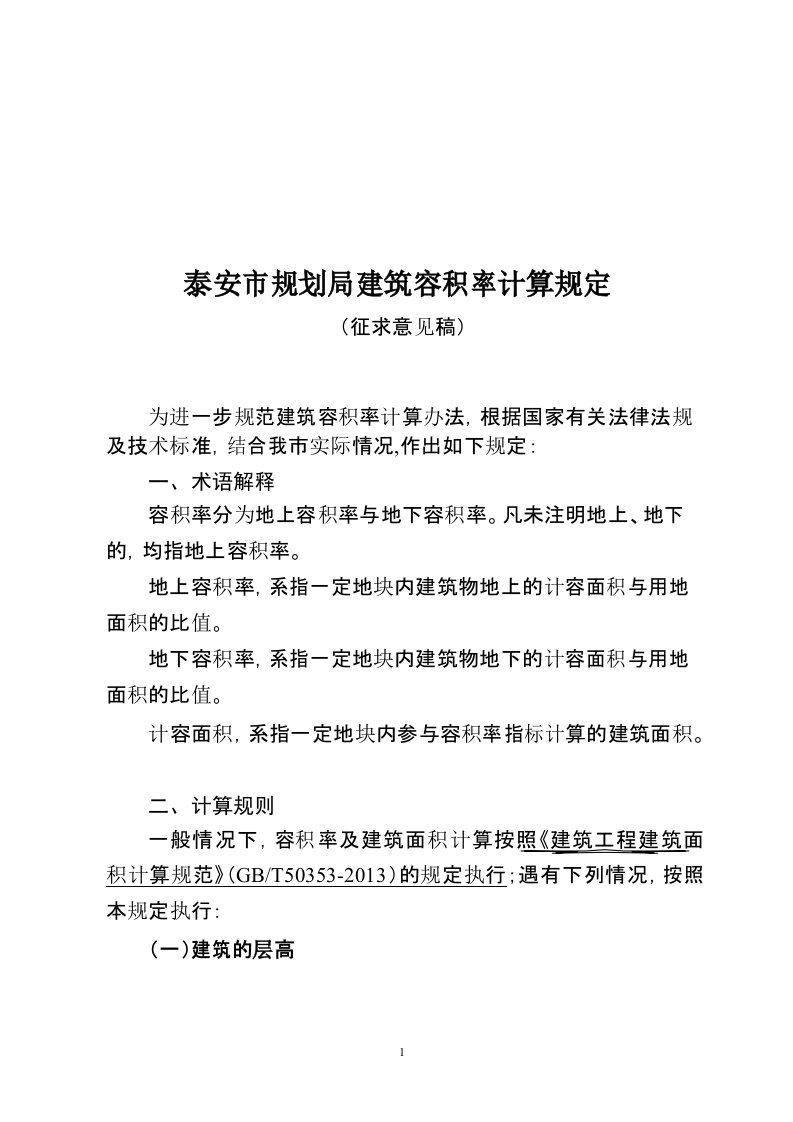 泰安市规划局建筑容积率计算规定

（征求意见稿）

为进一步规范建筑容积率计算办法，根据国家有关法律法规及技术标准，结合我市实际情况,作出如下规定：

一、术语解释

容积率分为地上容积率与地下容积率。凡未注明地上、地下的，均指地上容积率。

地上容积率，系指一定地块内建筑物地上的计容面积与用地面积的比值。

地下容积率，系指一定地块内建筑物地下的计容面积与用地面积的比值。

计容面积，系指一定地块内参与容积率指标计算的建筑面积。

二、计算规则

一般情况下，容积率及建筑面积计算按照《建筑工程建筑面积计算规范》（GB/T50353-2013）的规定执行；遇有下列情况，按照本规定执行：

（一）建筑的层高

1